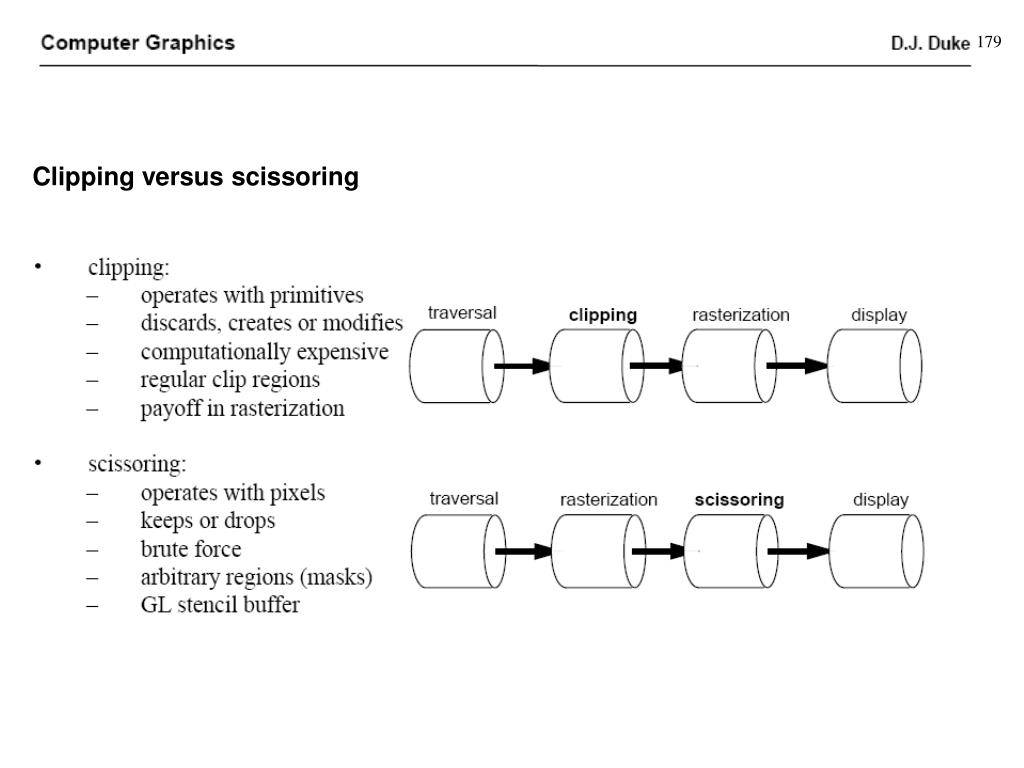 Computer Graphics

D.J. Duke 179

Clipping versus scissoring

• clipping:
– operates with primitives
– discards, creates or modifies
– computationally expensive
– regular clip regions
– payoff in rasterization

traversal clipping rasterization display

• scissoring:
– operates with pixels
– keeps or drops
– brute force
– arbitrary regions (masks)
– GL stencil buffer

traversal rasterization scissoring display